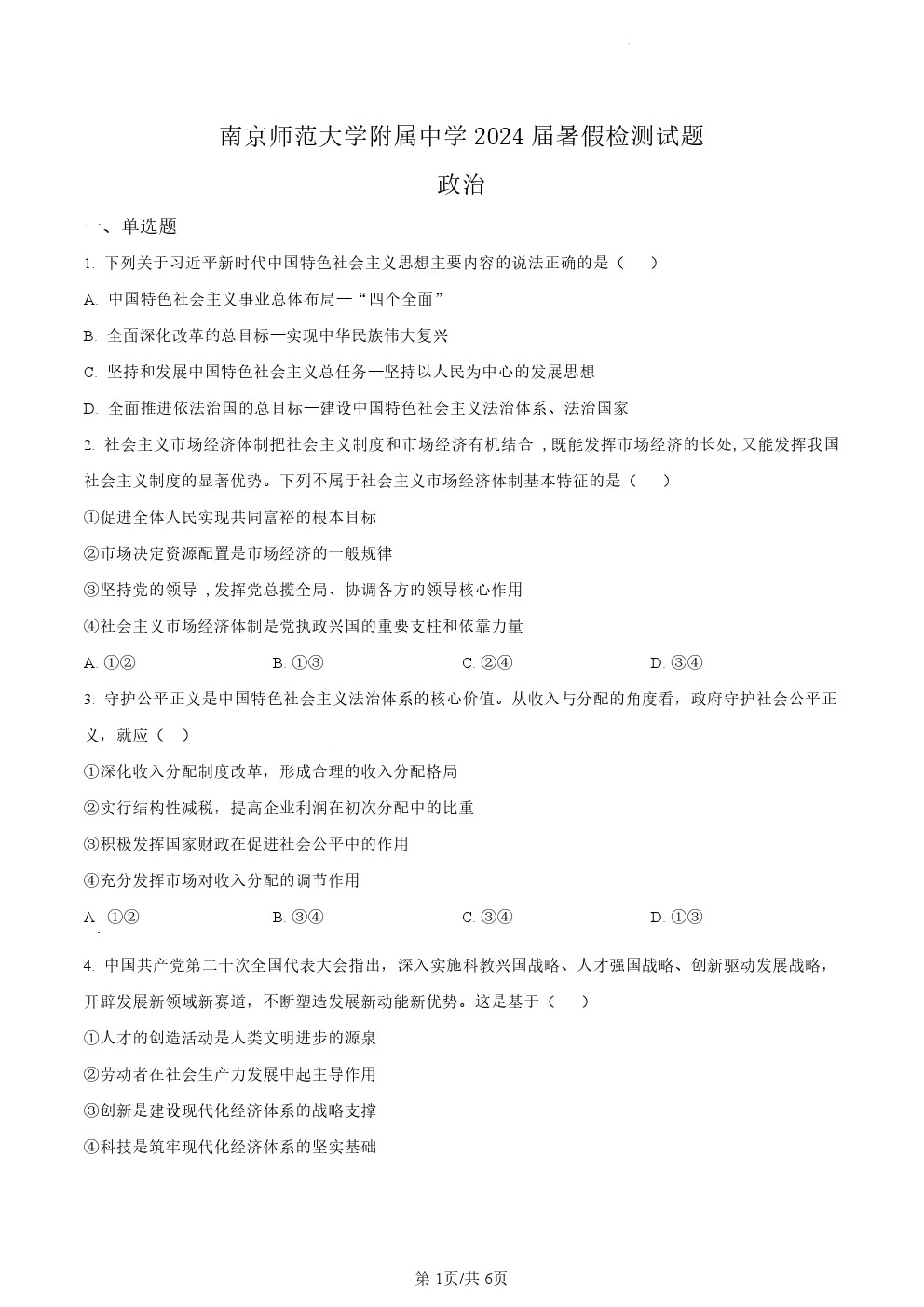 南京师范大学附属中学 2024 届暑假检测试题

政治

一、单选题

1. 下列关于习近平新时代中国特色社会主义思想主要内容的说法正确的是（　　）

A. 中国特色社会主义事业总体布局—“四个全面”

B. 全面深化改革的总目标—实现中华民族伟大复兴

C. 坚持和发展中国特色社会主义总任务—坚持以人民为中心的发展思想

D. 全面推进依法治国的总目标—建设中国特色社会主义法治体系、法治国家

2. 社会主义市场经济体制把社会主义制度和市场经济有机结合，既能发挥市场经济的长处，又能发挥我国社会主义制度的显著优势。下列不属于社会主义市场经济体制基本特征的是（　　）

①促进全体人民实现共同富裕的根本目标

②市场决定资源配置是市场经济的一般规律

③坚持党的领导，发挥党总揽全局、协调各方的领导核心作用

④社会主义市场经济体制是党执政兴国的重要支柱和依靠力量

A. ①②　　B. ①③　　C. ②④　　D. ③④

3. 守护公平正义是中国特色社会主义法治体系的核心价值。从收入与分配的角度看，政府守护社会公平正义，就应（　）

①深化收入分配制度改革，形成合理的收入分配格局

②实行结构性减税，提高企业利润在初次分配中的比重

③积极发挥国家财政在促进社会公平中的作用

④充分发挥市场对收入分配的调节作用

A. ①②　　B. ③④　　C. ③④　　D. ①③

4. 中国共产党第二十次全国代表大会指出，深入实施科教兴国战略、人才强国战略、创新驱动发展战略，开辟发展新领域新赛道，不断塑造发展新动能新优势。这是基于（　　）

①人才的创造活动是人类文明进步的源泉

②劳动者在社会生产力发展中起主导作用

③创新是建设现代化经济体系的战略支撑

④科技是筑牢现代化经济体系的坚实基础

第 1页/共 6页